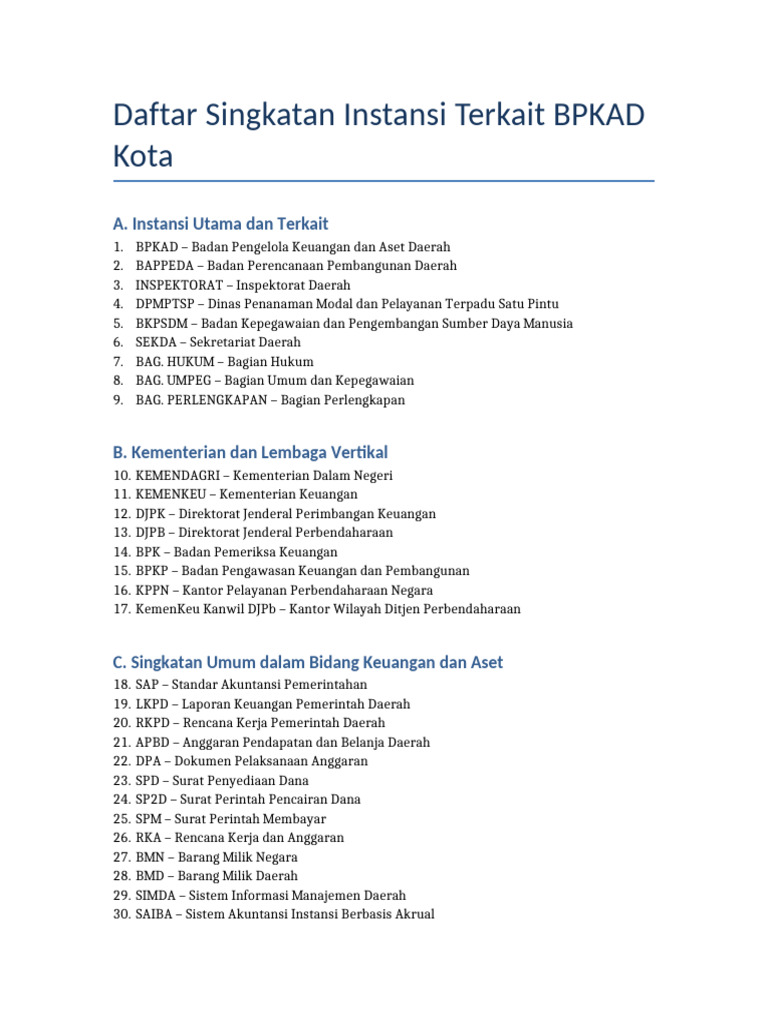 Daftar Singkatan Instansi Terkait BPKAD Kota

A. Instansi Utama dan Terkait

1. BPKAD – Badan Pengelola Keuangan dan Aset Daerah
2. BAPPEDA – Badan Perencanaan Pembangunan Daerah
3. INSPEKTORAT – Inspektorat Daerah
4. DPMPTSP – Dinas Penanaman Modal dan Pelayanan Terpadu Satu Pintu
5. BKPSDM – Badan Kepegawaian dan Pengembangan Sumber Daya Manusia
6. SEKDA – Sekretariat Daerah
7. BAG. HUKUM – Bagian Hukum
8. BAG. UMPEG – Bagian Umum dan Kepegawaian
9. BAG. PERLENGKAPAN – Bagian Perlengkapan

B. Kementerian dan Lembaga Vertikal

10. KEMENDAGRI – Kementerian Dalam Negeri
11. KEMENKEU – Kementerian Keuangan
12. DJPK – Direktorat Jenderal Perimbangan Keuangan
13. DJPB – Direktorat Jenderal Perbendaharaan
14. BPK – Badan Pemeriksa Keuangan
15. BPKP – Badan Pengawasan Keuangan dan Pembangunan
16. KPPN – Kantor Pelayanan Perbendaharaan Negara
17. KemenKeu Kanwil DJPb – Kantor Wilayah Ditjen Perbendaharaan

C. Singkatan Umum dalam Bidang Keuangan dan Aset

18. SAP – Standar Akuntansi Pemerintahan
19. LKPD – Laporan Keuangan Pemerintah Daerah
20. RKPD – Rencana Kerja Pemerintah Daerah
21. APBD – Anggaran Pendapatan dan Belanja Daerah
22. DPA – Dokumen Pelaksanaan Anggaran
23. SPD – Surat Penyediaan Dana
24. SP2D – Surat Perintah Pencairan Dana
25. SPM – Surat Perintah Membayar
26. RKA – Rencana Kerja dan Anggaran
27. BMN – Barang Milik Negara
28. BMD – Barang Milik Daerah
29. SIMDA – Sistem Informasi Manajemen Daerah
30. SAIBA – Sistem Akuntansi Instansi Berbasis Akrual